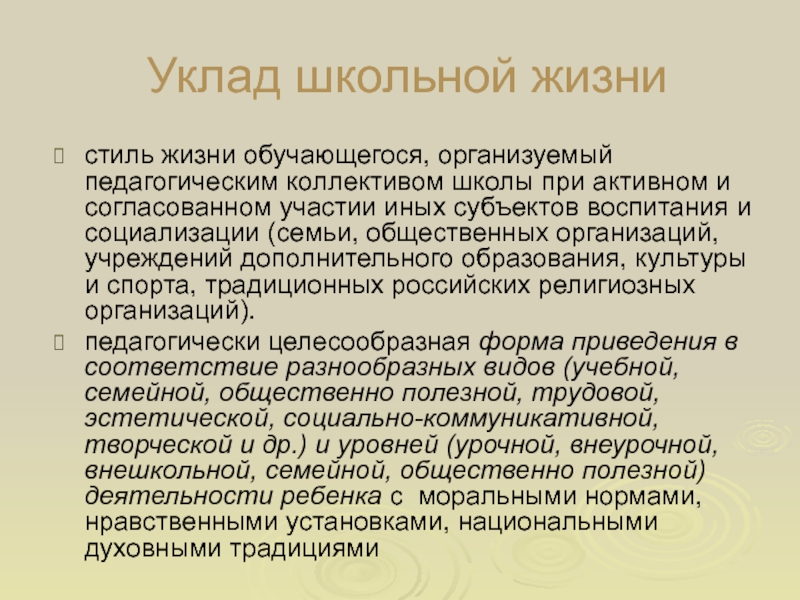 Уклад школьной жизни

стиль жизни обучающегося, организуемый педагогическим коллективом школы при активном и согласованном участии иных субъектов воспитания и социализации (семьи, общественных организаций, учреждений дополнительного образования, культуры и спорта, традиционных российских религиозных организаций).

педагогически целесообразная форма приведения в соответствие разнообразных видов (учебной, семейной, общественно полезной, трудовой, эстетической, социально-коммуникативной, творческой и др.) и уровней (урочной, внеурочной, внешкольной, семейной, общественно полезной) деятельности ребенка с моральными нормами, нравственными установками, национальными духовными традициями